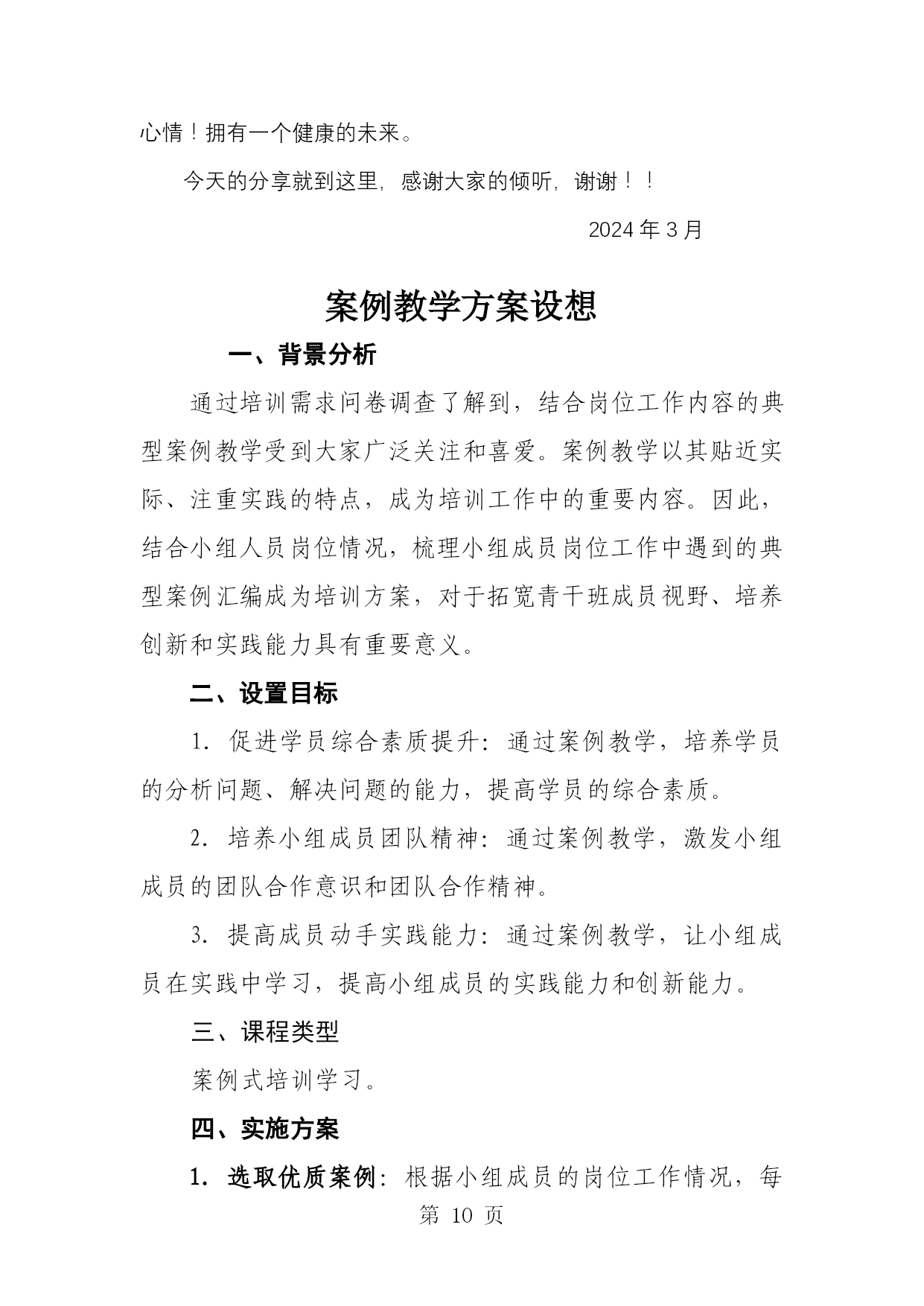 心情！拥有一个健康的未来。

今天的分享就到这里，感谢大家的倾听，谢谢！！

2024年3月

案例教学方案设想

一、背景分析

通过培训需求问卷调查了解到，结合岗位工作内容的典型案例教学受到大家广泛关注和喜爱。案例教学以其贴近实际、注重实践的特点，成为培训工作中的重要内容。因此，结合小组人员岗位情况，梳理小组成员岗位工作中遇到的典型案例汇编成为培训方案，对于拓宽青干班成员视野、培养创新和实践能力具有重要意义。

二、设置目标

1. 促进学员综合素质提升：通过案例教学，培养学员的分析问题、解决问题的能力，提高学员的综合素质。

2. 培养小组成员团队精神：通过案例教学，激发小组成员的团队合作意识和团队合作精神。

3. 提高成员动手实践能力：通过案例教学，让小组成员在实践中学习，提高小组成员的实践能力和创新能力。

三、课程类型

案例式培训学习。

四、实施方案

1. 选取优质案例：根据小组成员的岗位工作情况，每

第 10 页